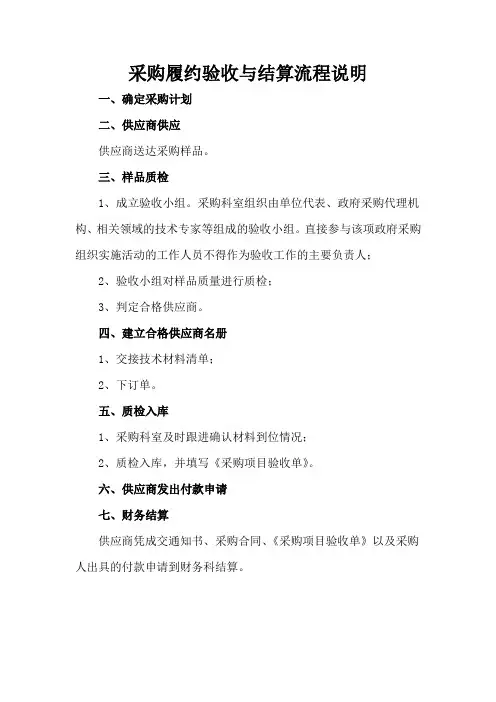 采购履约验收与结算流程说明

一、确定采购计划

二、供应商供应

供应商送达采购样品。

三、样品质检

1、成立验收小组。采购科室组织由单位代表、政府采购代理机构、相关领域的技术专家等组成的验收小组。直接参与该项政府采购组织实施活动的工作人员不得作为验收工作的主要负责人；

2、验收小组对样品质量进行质检；

3、判定合格供应商。

四、建立合格供应商名册

1、交接技术材料清单；

2、下订单。

五、质检入库

1、采购科室及时跟进确认材料到位情况；

2、质检入库，并填写《采购项目验收单》。

六、供应商发出付款申请

七、财务结算

供应商凭成交通知书、采购合同、《采购项目验收单》以及采购人出具的付款申请到财务科结算。